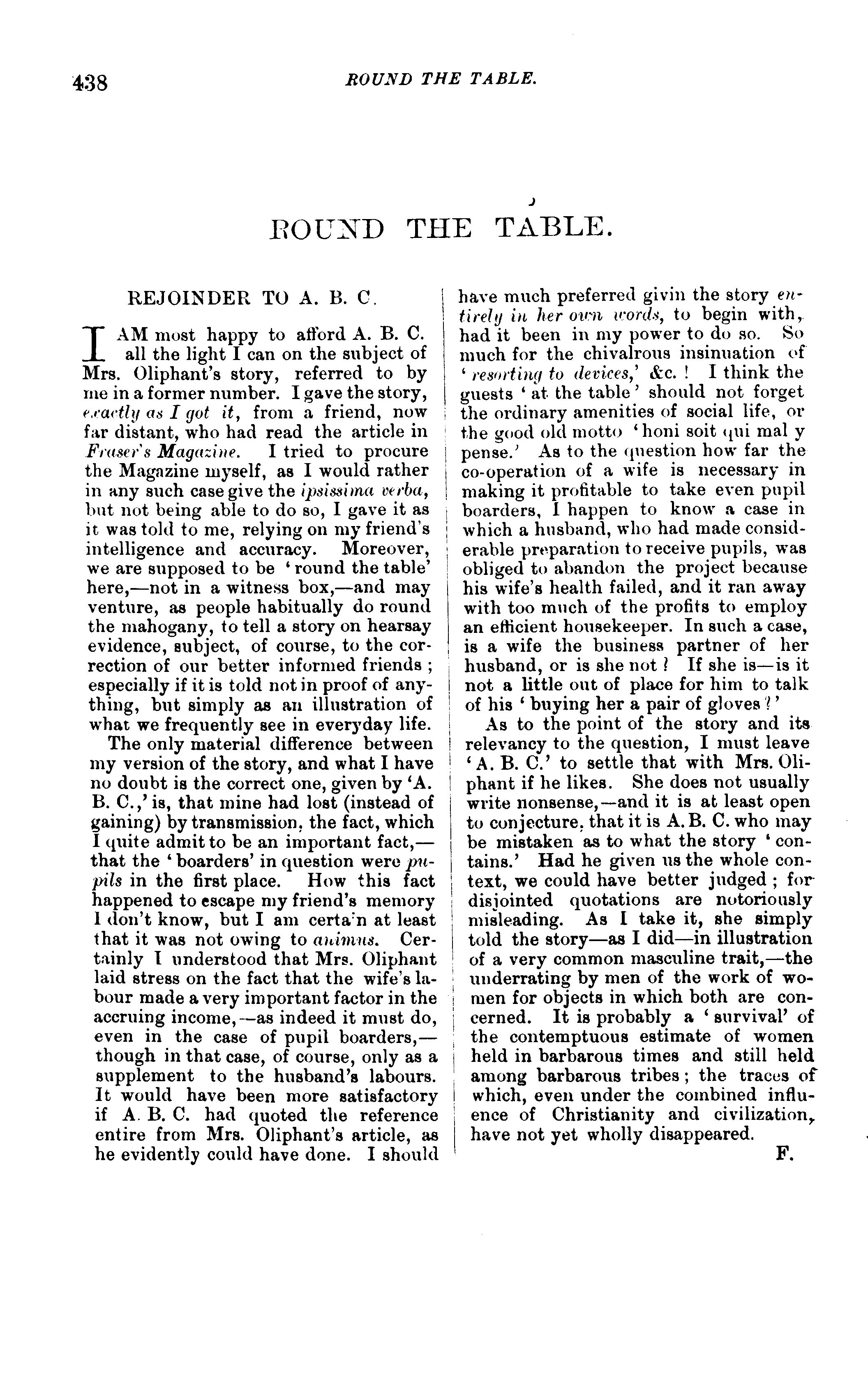 438 ROUND THE TABLE.

ROUND THE TABLE.

REJOINDER TO A. B. C.

I AM most happy to afford A. B. C. all the light I can on the subject of Mrs. Oliphant's story, referred to by me in a former number. I gave the story, exactly as I got it, from a friend, now far distant, who had read the article in Fraser's Magazine. I tried to procure the Magazine myself, as I would rather in any such case give the ipsissima verba, but not being able to do so, I gave it as it was told to me, relying on my friend's intelligence and accuracy. Moreover, we are supposed to be 'round the table' here,—not in a witness box,—and may venture, as people habitually do round the mahogany, to tell a story on hearsay evidence, subject, of course, to the correction of our better informed friends; especially if it is told not in proof of anything, but simply as an illustration of what we frequently see in everyday life.

The only material difference between my version of the story, and what I have no doubt is the correct one, given by 'A. B. C.,' is, that mine had lost (instead of gaining) by transmission, the fact, which I quite admit to be an important fact,—that the 'boarders' in question were pupils in the first place. How this fact happened to escape my friend's memory I don't know, but I am certa'n at least that it was not owing to animus. Certainly I understood that Mrs. Oliphant laid stress on the fact that the wife's labour made a very important factor in the accruing income,—as indeed it must do, even in the case of pupil boarders,—though in that case, of course, only as a supplement to the husband's labours. It would have been more satisfactory if A. B. C. had quoted the reference entire from Mrs. Oliphant's article, as he evidently could have done. I should have much preferred givin the story entirely in her own words, to begin with, had it been in my power to do so. So much for the chivalrous insinuation of 'resorting to devices,' &c.! I think the guests 'at the table' should not forget the ordinary amenities of social life, or the good old motto 'honi soit qui mal y pense.' As to the question how far the co-operation of a wife is necessary in making it profitable to take even pupil boarders, I happen to know a case in which a husband, who had made considerable preparation to receive pupils, was obliged to abandon the project because his wife's health failed, and it ran away with too much of the profits to employ an efficient housekeeper. In such a case, is a wife the business partner of her husband, or is she not? If she is—is it not a little out of place for him to talk of his 'buying her a pair of gloves?'

As to the point of the story and its relevancy to the question, I must leave 'A. B. C.' to settle that with Mrs. Oliphant if he likes. She does not usually write nonsense,—and it is at least open to conjecture, that it is A. B. C. who may be mistaken as to what the story 'contains.' Had he given us the whole context, we could have better judged; for disjointed quotations are notoriously misleading. As I take it, she simply told the story—as I did—in illustration of a very common masculine trait,—the underrating by men of the work of women for objects in which both are concerned. It is probably a 'survival' of the contemptuous estimate of women held in barbarous times and still held among barbarous tribes; the traces of which, even under the combined influence of Christianity and civilization, have not yet wholly disappeared.

F.